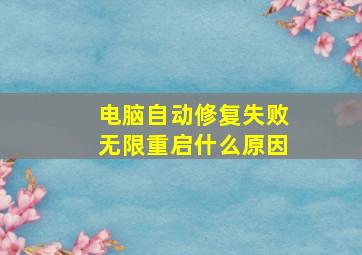 电脑自动修复失败
无限重启什么原因